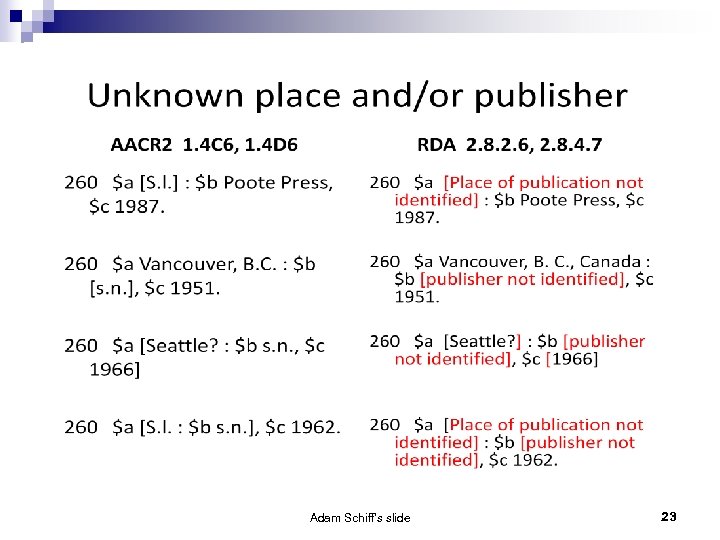 Unknown place and/or publisher

AACR2 1.4C6, 1.4D6

260 \$a [S.l.] : \$b Poote Press, \$c 1987.

260 \$a Vancouver, B.C. : \$b [s.n.], \$c 1951.

260 \$a [Seattle? : \$b s.n., \$c 1966]

260 \$a [S.l. : \$b s.n.], \$c 1962.

RDA 2.8.2.6, 2.8.4.7

260 \$a [Place of publication not identified] : \$b Poote Press, \$c 1987.

260 \$a Vancouver, B. C., Canada : \$b [publisher not identified], \$c 1951.

260 \$a [Seattle?] : \$b [publisher not identified], \$c [1966]

260 \$a [Place of publication not identified] : \$b [publisher not identified], \$c 1962.

Adam Schiff's slide

23